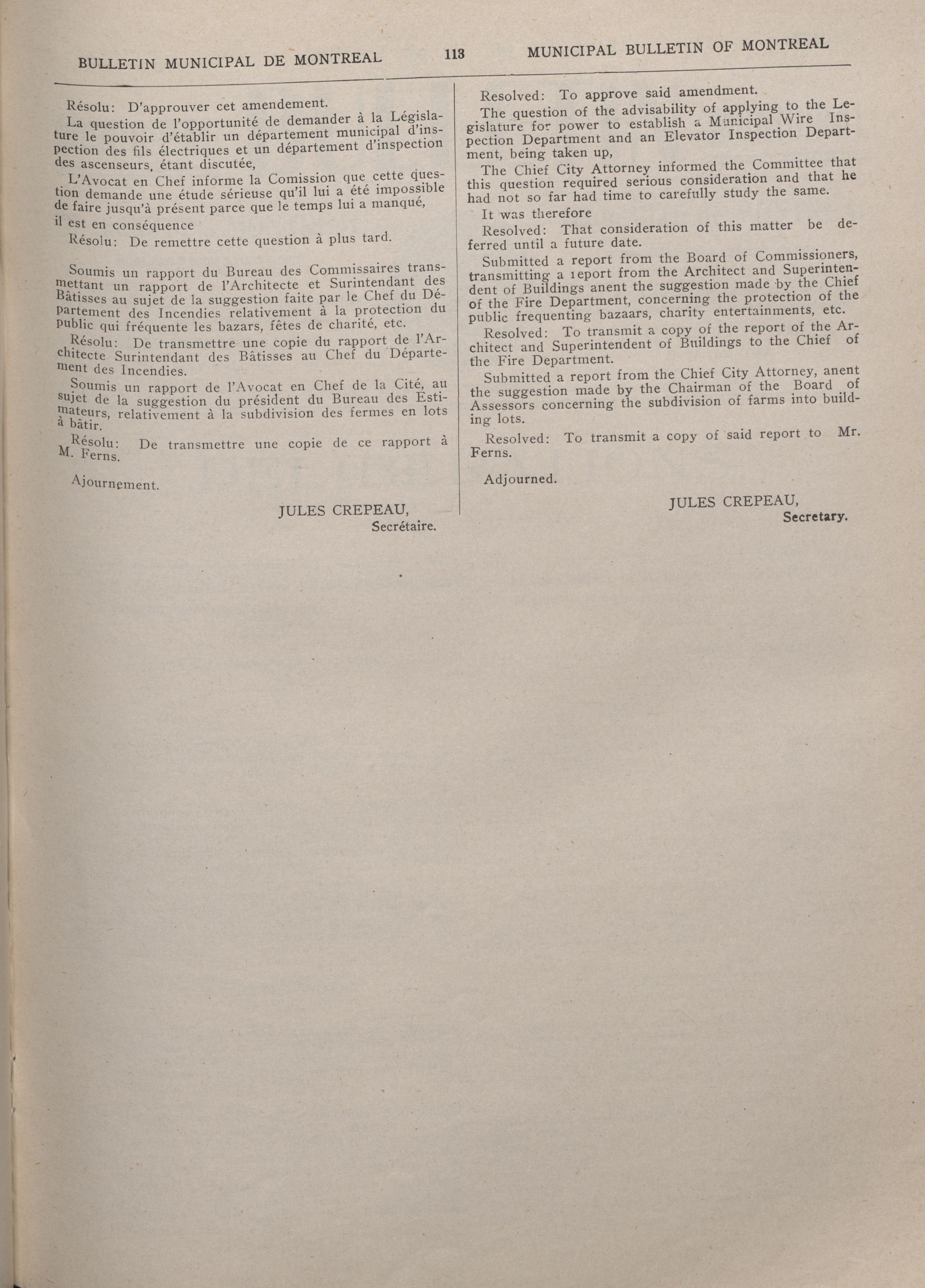 BULLETIN MUNICIPAL DE MONTREAL

113

MUNICIPAL BULLETIN OF MONTREAL

Résolu: D'approuver cet amendement.

La question de l'opportunité de demander à la Législature le pouvoir d'établir un département municipal d'inspection des fils électriques et un département d'inspection des ascenseurs, étant discutée,

L'Avocat en Chef informe la Comission que cette question demande une étude sérieuse qu'il lui a été impossible de faire jusqu'à présent parce que le temps lui a manqué,

il est en conséquence

Résolu: De remettre cette question à plus tard.

Soumis un rapport du Bureau des Commissaires transmettant un rapport de l'Architecte et Surintendant des Bâtisses au sujet de la suggestion faite par le Chef du Département des Incendies relativement à la protection du public qui fréquente les bazars, fêtes de charité, etc.

Résolu: De transmettre une copie du rapport de l'Architecte Surintendant des Bâtisses au Chef du Département des Incendies.

Soumis un rapport de l'Avocat en Chef de la Cité, au sujet de la suggestion du président du Bureau des Estimateurs, relativement à la subdivision des fermes en lots à bâtir.

Résolu: De transmettre une copie de ce rapport à M. Ferns.

Ajournement.

JULES CREPEAU,
Secrétaire.

Resolved: To approve said amendment.

The question of the advisability of applying to the Legislature for power to establish a Municipal Wire Inspection Department and an Elevator Inspection Department, being taken up,

The Chief City Attorney informed the Committee that this question required serious consideration and that he had not so far had time to carefully study the same.

It was therefore

Resolved: That consideration of this matter be deferred until a future date.

Submitted a report from the Board of Commissioners, transmitting a report from the Architect and Superintendent of Buildings anent the suggestion made by the Chief of the Fire Department, concerning the protection of the public frequenting bazaars, charity entertainments, etc.

Resolved: To transmit a copy of the report of the Architect and Superintendent of Buildings to the Chief of the Fire Department.

Submitted a report from the Chief City Attorney, anent the suggestion made by the Chairman of the Board of Assessors concerning the subdivision of farms into building lots.

Resolved: To transmit a copy of said report to Mr. Ferns.

Adjourned.

JULES CREPEAU,
Secretary.